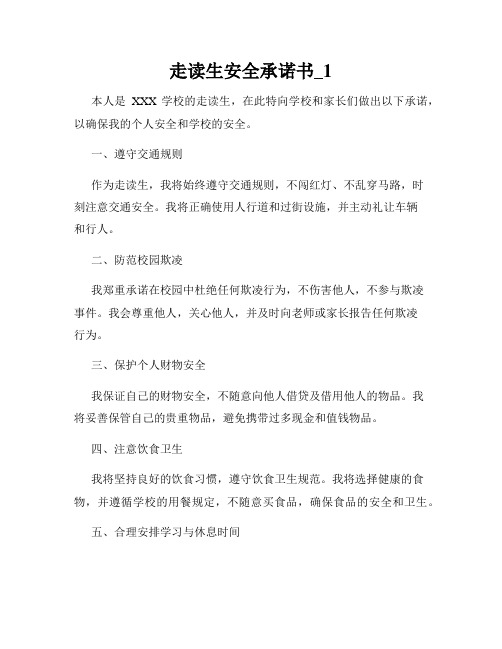 走读生安全承诺书_1

本人是 XXX 学校的走读生，在此特向学校和家长们做出以下承诺，以确保我的个人安全和学校的安全。

一、遵守交通规则

作为走读生，我将始终遵守交通规则，不闯红灯、不乱穿马路，时刻注意交通安全。我将正确使用人行道和过街设施，并主动礼让车辆和行人。

二、防范校园欺凌

我郑重承诺在校园中杜绝任何欺凌行为，不伤害他人，不参与欺凌事件。我会尊重他人，关心他人，并及时向老师或家长报告任何欺凌行为。

三、保护个人财物安全

我保证自己的财物安全，不随意向他人借贷及借用他人的物品。我将妥善保管自己的贵重物品，避免携带过多现金和值钱物品。

四、注意饮食卫生

我将坚持良好的饮食习惯，遵守饮食卫生规范。我将选择健康的食物，并遵循学校的用餐规定，不随意买食品，确保食品的安全和卫生。

五、合理安排学习与休息时间